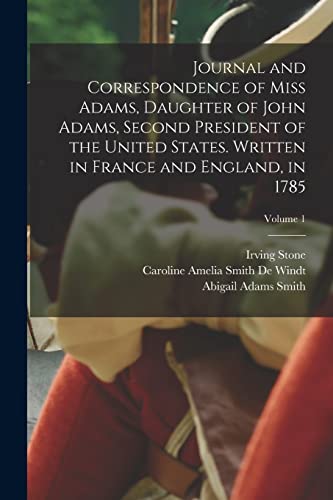 Journal and Correspondence of Miss Adams, Daughter of John Adams, Second President of the United States. Written in France and England, in 1785

Volume 1

Irving Stone
Caroline Amelia Smith De Windt
Abigail Adams Smith